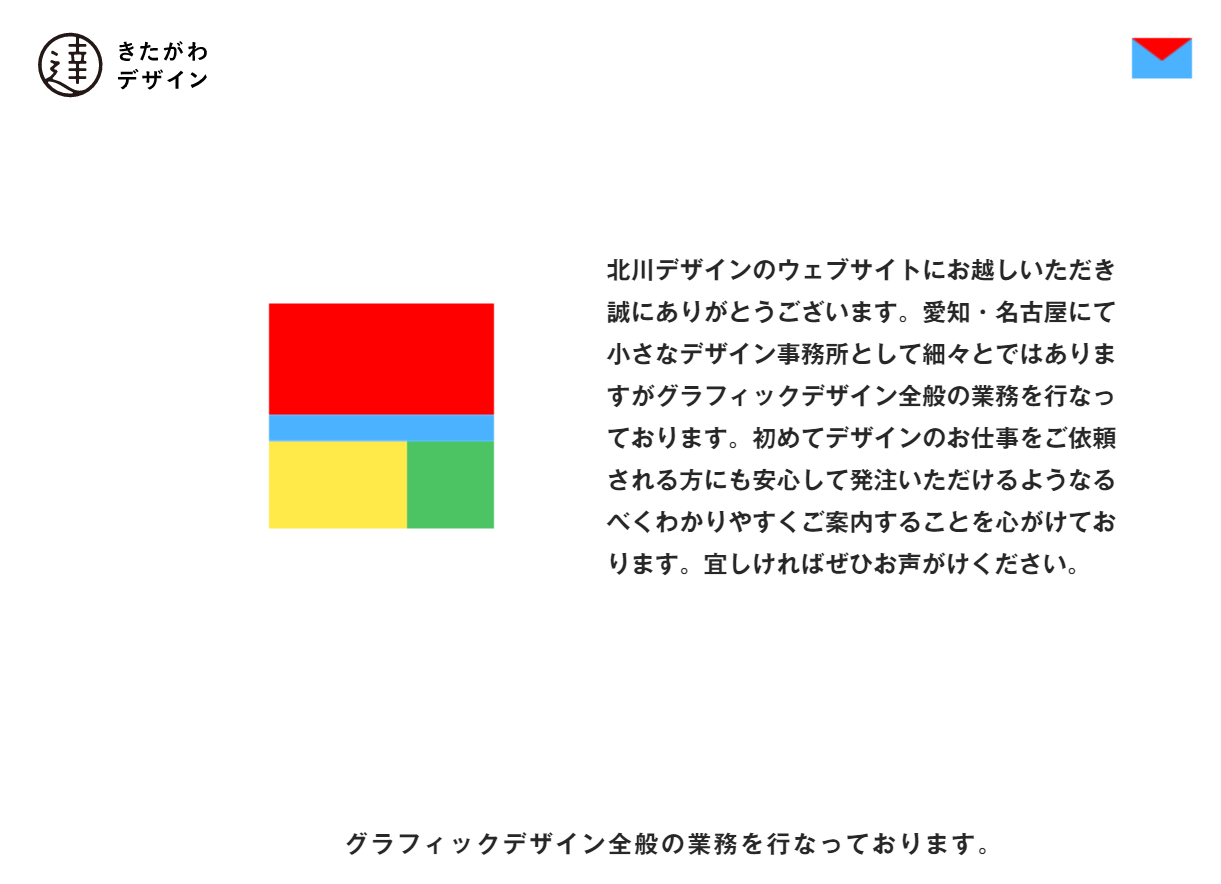 達

きたがわ
デザイン

北川デザインのウェブサイトにお越しいただき誠にありがとうございます。愛知・名古屋にて小さなデザイン事務所として細々とではありますがグラフィックデザイン全般の業務を行なっております。初めてデザインのお仕事をご依頼される方にも安心して発注いただけるようなるべくわかりやすくご案内することを心がけております。宜しければぜひお声がけください。

グラフィックデザイン全般の業務を行なっております。